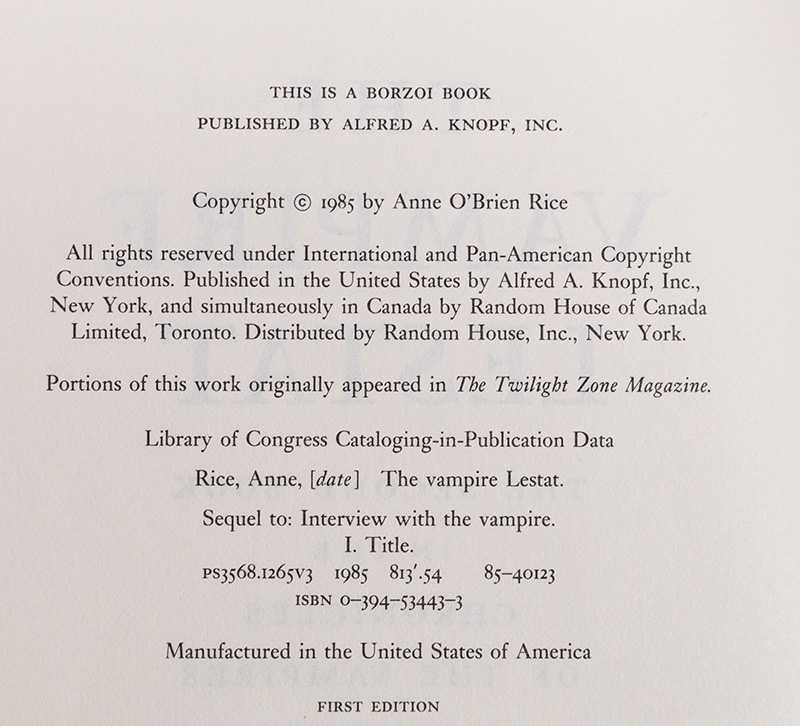 THIS IS A BORZOI BOOK
PUBLISHED BY ALFRED A. KNOPF, INC.

Copyright © 1985 by Anne O'Brien Rice

All rights reserved under International and Pan-American Copyright Conventions. Published in the United States by Alfred A. Knopf, Inc., New York, and simultaneously in Canada by Random House of Canada Limited, Toronto. Distributed by Random House, Inc., New York.

Portions of this work originally appeared in The Twilight Zone Magazine.

Library of Congress Cataloging-in-Publication Data

Rice, Anne, [date] The vampire Lestat.

Sequel to: Interview with the vampire.
I. Title.
PS3568.I265V3 1985 813'.54 85-40123
ISBN 0-394-53443-3

Manufactured in the United States of America

FIRST EDITION